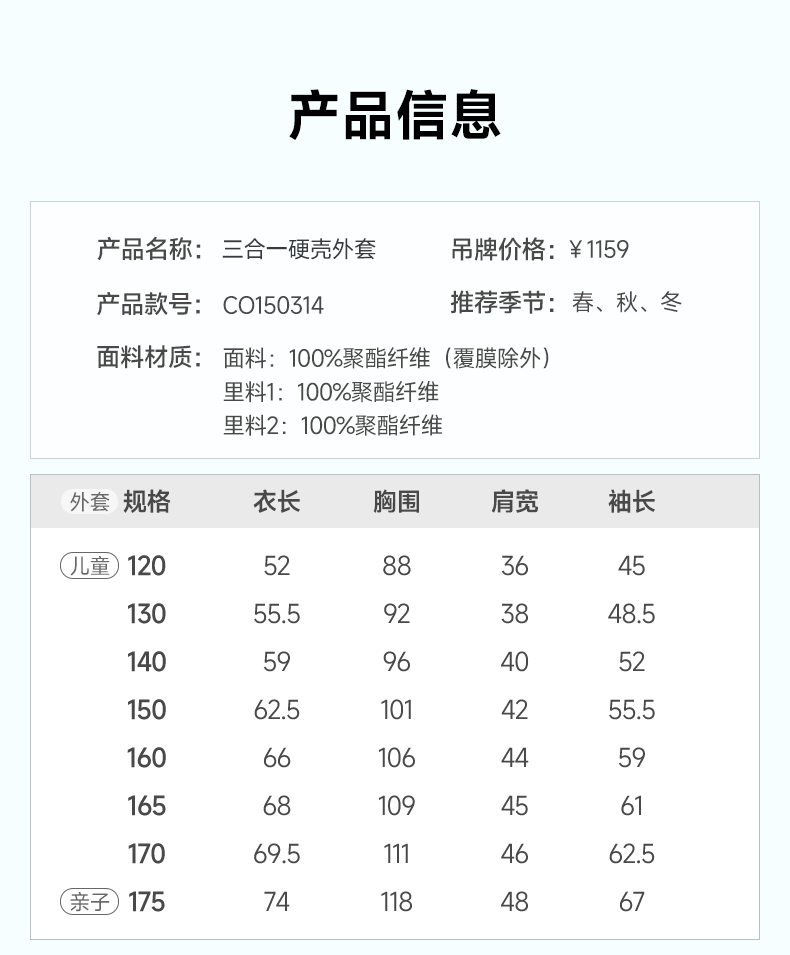 产品信息

产品名称：三合一硬壳外套
吊牌价格：￥1159

产品款号：CO150314
推荐季节：春、秋、冬

面料材质：面料：100%聚酯纤维（覆膜除外）
里料1：100%聚酯纤维
里料2：100%聚酯纤维

| 外套 规格 | 衣长 | 胸围 | 肩宽 | 袖长 |
|---|---|---|---|---|
| 儿童 120 | 52 | 88 | 36 | 45 |
| 130 | 55.5 | 92 | 38 | 48.5 |
| 140 | 59 | 96 | 40 | 52 |
| 150 | 62.5 | 101 | 42 | 55.5 |
| 160 | 66 | 106 | 44 | 59 |
| 165 | 68 | 109 | 45 | 61 |
| 170 | 69.5 | 111 | 46 | 62.5 |
| 亲子 175 | 74 | 118 | 48 | 67 |